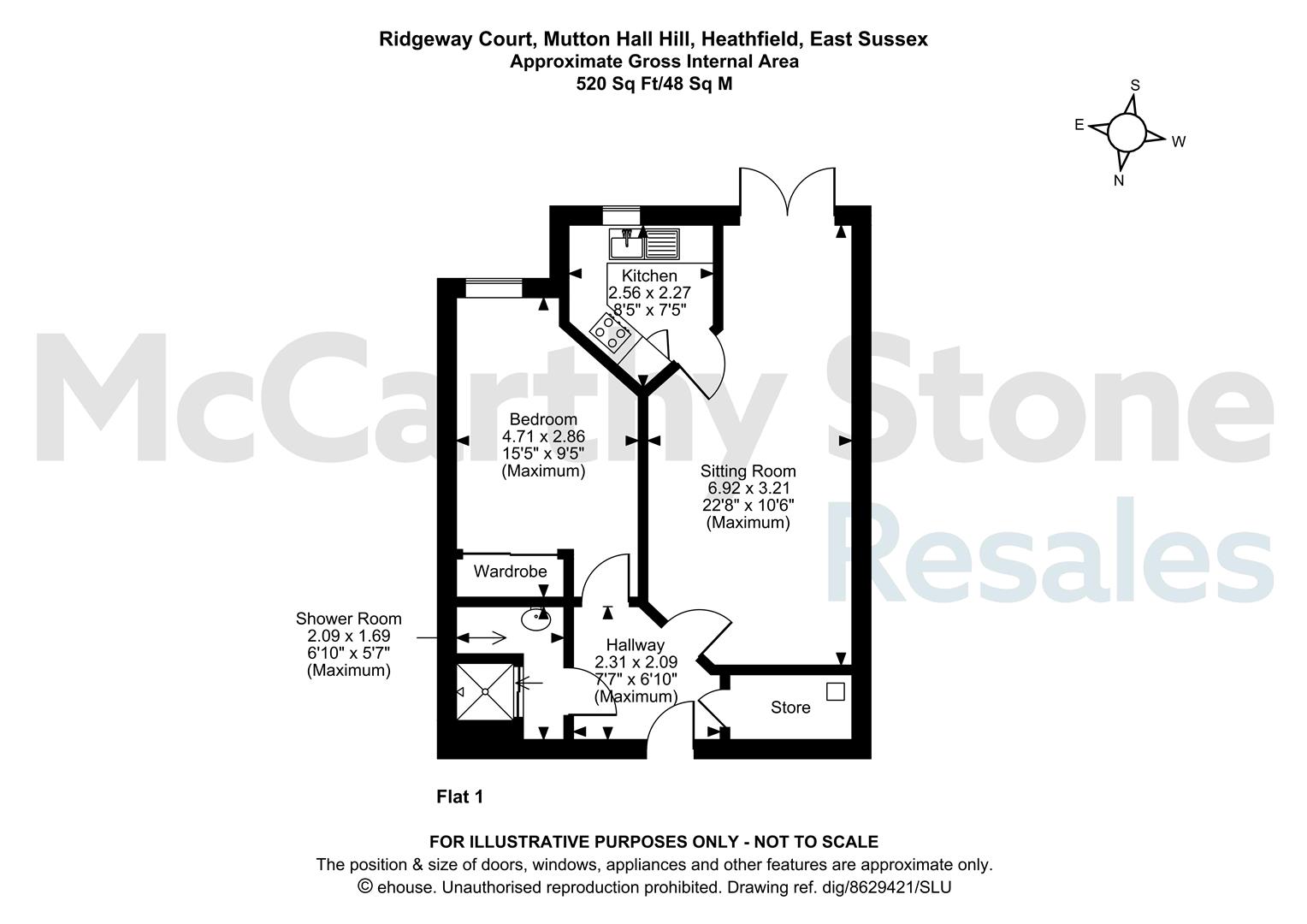 Ridgeway Court, Mutton Hall Hill, Heathfield, East Sussex
Approximate Gross Internal Area
520 Sq Ft/48 Sq M

S
E
W
N

McCarthy Stone
Resales

Kitchen
2.56 x 2.27
8'5" x 7'5"

Bedroom
4.71 x 2.86
15'5" x 9'5"
(Maximum)

Sitting Room
6.92 x 3.21
22'8" x 10'6"
(Maximum)

Wardrobe

Shower Room
2.09 x 1.69
6'10" x 5'7"
(Maximum)

Hallway
2.31 x 2.09
7'7" x 6'10"
(Maximum)

Store

Flat 1

FOR ILLUSTRATIVE PURPOSES ONLY - NOT TO SCALE
The position & size of doors, windows, appliances and other features are approximate only.
© ehouse. Unauthorised reproduction prohibited. Drawing ref. dig/8629421/SLU